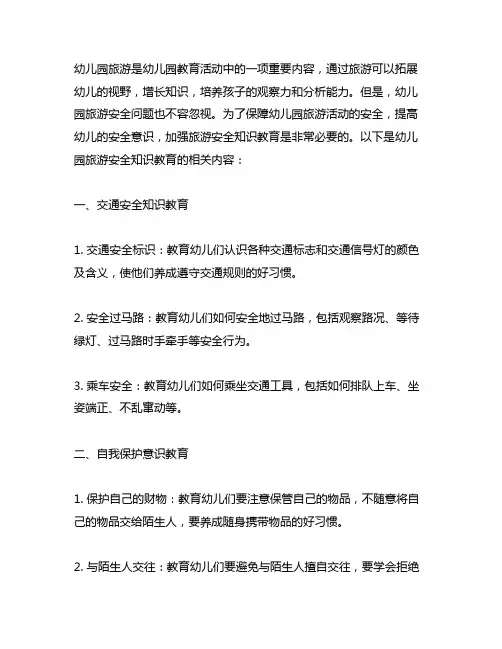 幼儿园旅游是幼儿园教育活动中的一项重要内容，通过旅游可以拓展幼儿的视野，增长知识，培养孩子的观察力和分析能力。但是，幼儿园旅游安全问题也不容忽视。为了保障幼儿园旅游活动的安全，提高幼儿的安全意识，加强旅游安全知识教育是非常必要的。以下是幼儿园旅游安全知识教育的相关内容：

一、交通安全知识教育

1. 交通安全标识：教育幼儿们认识各种交通标志和交通信号灯的颜色及含义，使他们养成遵守交通规则的好习惯。

2. 安全过马路：教育幼儿们如何安全地过马路，包括观察路况、等待绿灯、过马路时手牵手等安全行为。

3. 乘车安全：教育幼儿们如何乘坐交通工具，包括如何排队上车、坐姿端正、不乱窜动等。

二、自我保护意识教育

1. 保护自己的财物：教育幼儿们要注意保管自己的物品，不随意将自己的物品交给陌生人，要养成随身携带物品的好习惯。

2. 与陌生人交往：教育幼儿们要避免与陌生人擅自交往，要学会拒绝